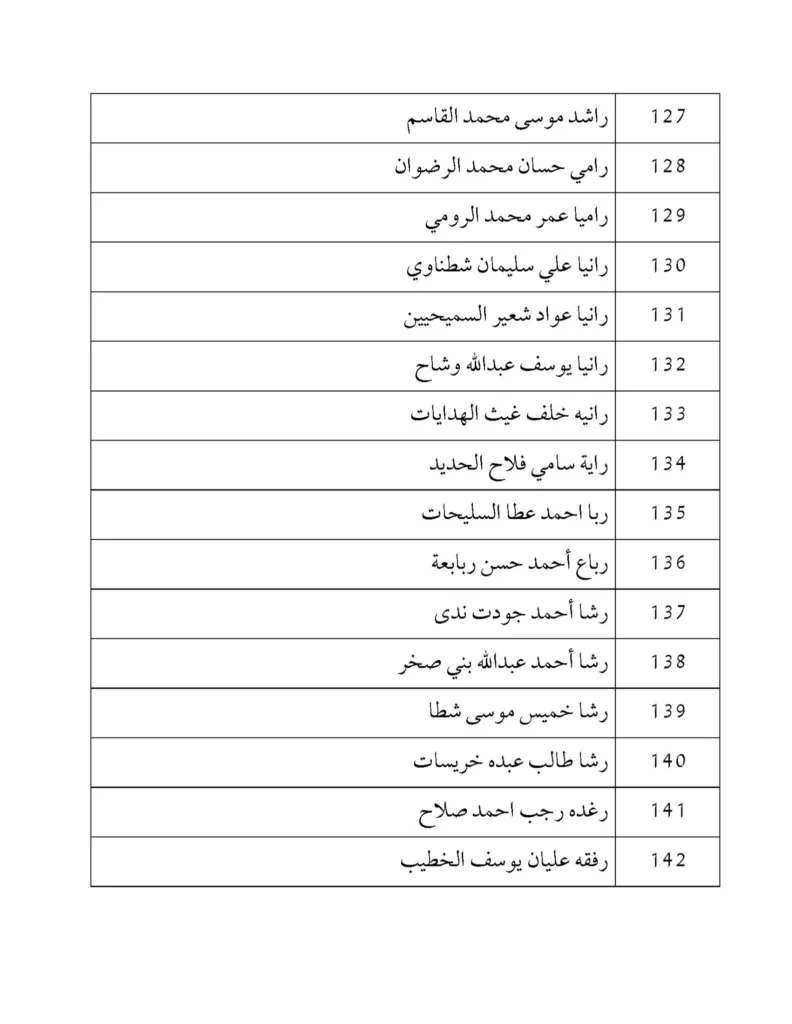 | 127 | راشد موسى محمد القاسم |
|---|---|
| 128 | رامي حسان محمد الرضوان |
| 129 | راميا عمر محمد الرومي |
| 130 | رانيا علي سليمان شطناوي |
| 131 | رانيا عواد شعير السميحيين |
| 132 | رانيا يوسف عبدالله وشاح |
| 133 | رانيه خلف غيث الهدايات |
| 134 | راية سامي فلاح الحديد |
| 135 | ربا احمد عطا السليحات |
| 136 | رباع أحمد حسن ربابعة |
| 137 | رشا أحمد جودت ندى |
| 138 | رشا أحمد عبدالله بني صخر |
| 139 | رشا خميس موسى شطا |
| 140 | رشا طالب عبده خريسات |
| 141 | رغده رجب احمد صلاح |
| 142 | رفقه عليان يوسف الخطيب |